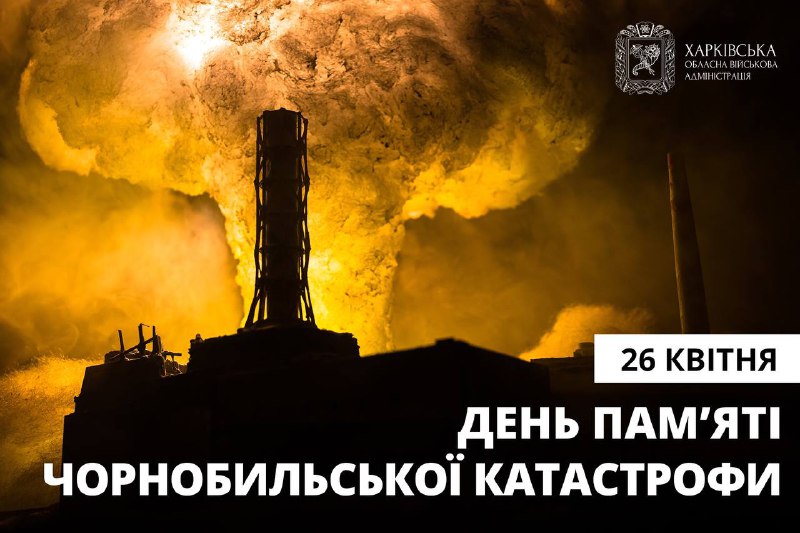 ХАРКІВСЬКА
ОБЛАСНА ВІЙСЬКОВА
АДМІНІСТРАЦІЯ

26 КВІТНЯ

ДЕНЬ ПАМ'ЯТІ
ЧОРНОБИЛЬСЬКОЇ КАТАСТРОФИ